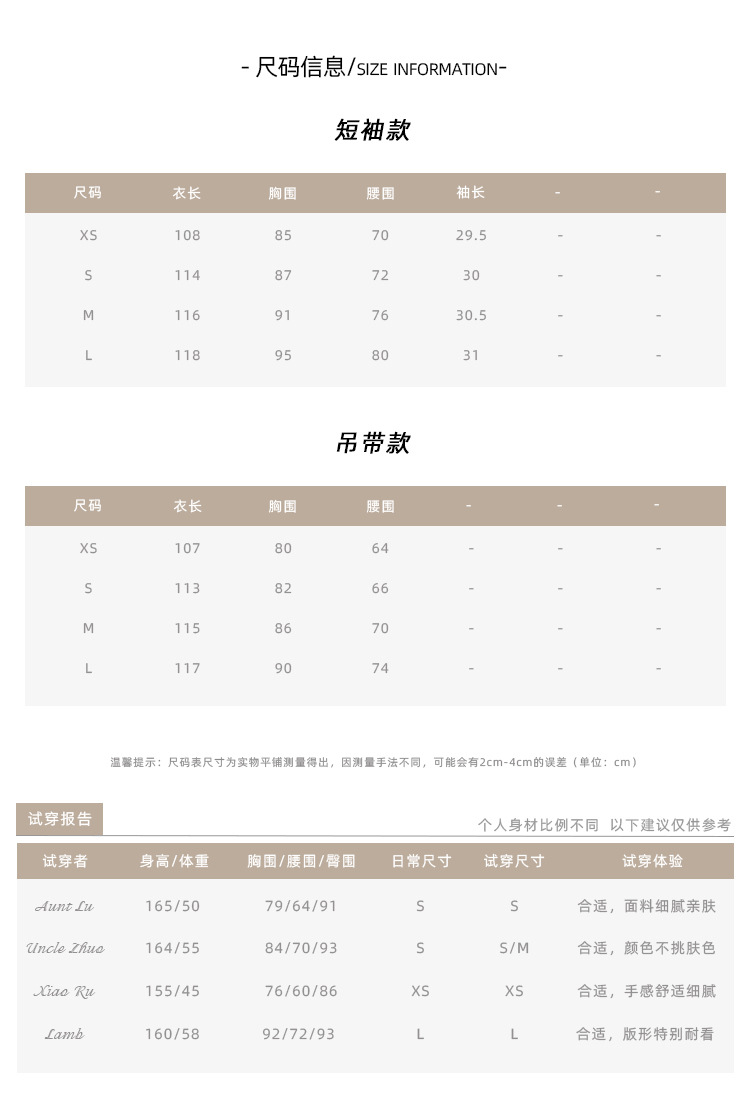 - 尺码信息/SIZE INFORMATION-

短袖款

| 尺码 | 衣长 | 胸围 | 腰围 | 袖长 | - | - |
|---|---|---|---|---|---|---|
| XS | 108 | 85 | 70 | 29.5 | - | - |
| S | 114 | 87 | 72 | 30 | - | - |
| M | 116 | 91 | 76 | 30.5 | - | - |
| L | 118 | 95 | 80 | 31 | - | - |

吊带款

| 尺码 | 衣长 | 胸围 | 腰围 | - | - | - |
|---|---|---|---|---|---|---|
| XS | 107 | 80 | 64 | - | - | - |
| S | 113 | 82 | 66 | - | - | - |
| M | 115 | 86 | 70 | - | - | - |
| L | 117 | 90 | 74 | - | - | - |

温馨提示：尺码表尺寸为实物平铺测量得出，因测量手法不同，可能会有2cm-4cm的误差（单位：cm）

试穿报告

个人身材比例不同 以下建议仅供参考

| 试穿者 | 身高/体重 | 胸围/腰围/臀围 | 日常尺寸 | 试穿尺寸 | 试穿体验 |
|---|---|---|---|---|---|
| Aunt Lu | 165/50 | 79/64/91 | S | S | 合适，面料细腻亲肤 |
| Uncle Zhuo | 164/55 | 84/70/93 | S | S/M | 合适，颜色不挑肤色 |
| Xiao Ru | 155/45 | 76/60/86 | XS | XS | 合适，手感舒适细腻 |
| Lamb | 160/58 | 92/72/93 | L | L | 合适，版形特别耐看 |